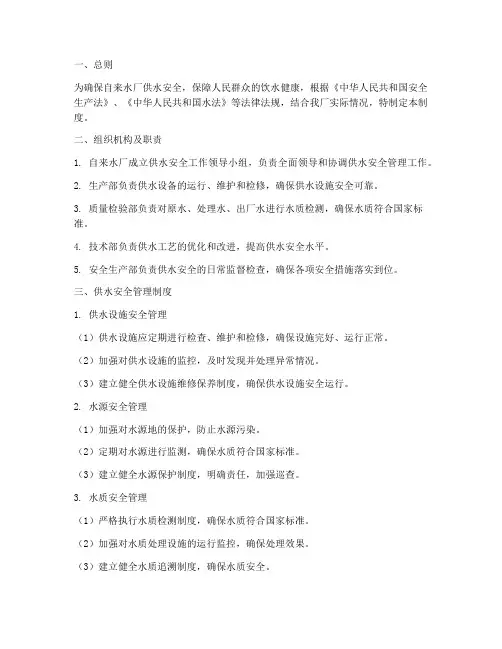 一、总则

为确保自来水厂供水安全，保障人民群众的饮水健康，根据《中华人民共和国安全生产法》、《中华人民共和国水法》等法律法规，结合我厂实际情况，特制定本制度。

二、组织机构及职责

1. 自来水厂成立供水安全工作领导小组，负责全面领导和协调供水安全管理工作。

2. 生产部负责供水设备的运行、维护和检修，确保供水设施安全可靠。

3. 质量检验部负责对原水、处理水、出厂水进行水质检测，确保水质符合国家标准。

4. 技术部负责供水工艺的优化和改进，提高供水安全水平。

5. 安全生产部负责供水安全的日常监督检查，确保各项安全措施落实到位。

三、供水安全管理制度

1. 供水设施安全管理

（1）供水设施应定期进行检查、维护和检修，确保设施完好、运行正常。

（2）加强对供水设施的监控，及时发现并处理异常情况。

（3）建立健全供水设施维修保养制度，确保供水设施安全运行。

2. 水源安全管理

（1）加强对水源地的保护，防止水源污染。

（2）定期对水源进行监测，确保水质符合国家标准。

（3）建立健全水源保护制度，明确责任，加强巡查。

3. 水质安全管理

（1）严格执行水质检测制度，确保水质符合国家标准。

（2）加强对水质处理设施的运行监控，确保处理效果。

（3）建立健全水质追溯制度，确保水质安全。